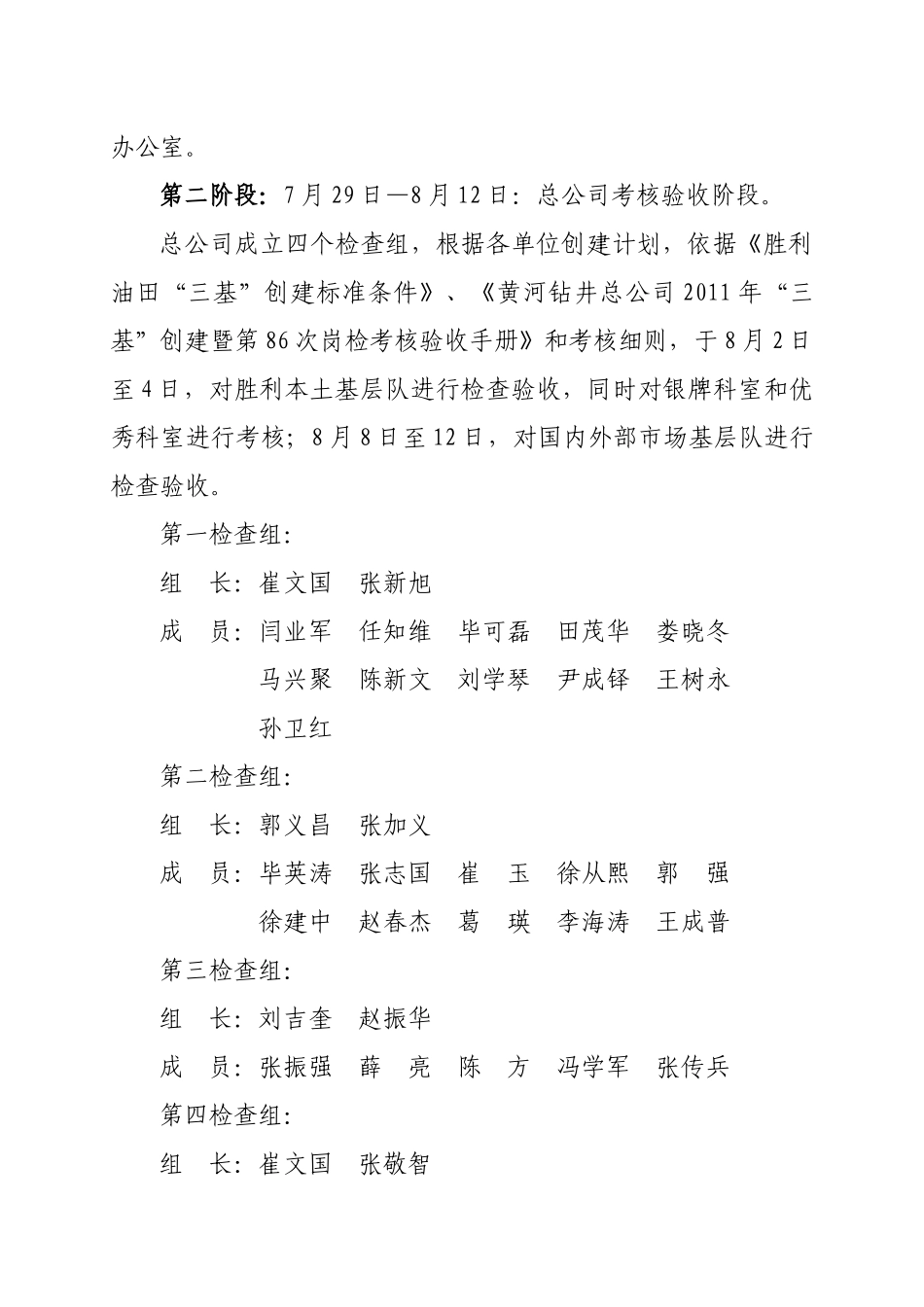 办公室。

第二阶段：7月29日—8月12日：总公司考核验收阶段。

总公司成立四个检查组，根据各单位创建计划，依据《胜利油田“三基”创建标准条件》、《黄河钻井总公司2011年“三基”创建暨第86次岗检考核验收手册》和考核细则，于8月2日至4日，对胜利本土基层队进行检查验收，同时对银牌科室和优秀科室进行考核；8月8日至12日，对国内外部市场基层队进行检查验收。

第一检查组：

组　长：崔文国　张新旭

成　员：闫业军　任知维　毕可磊　田茂华　娄晓冬
马兴聚　陈新文　刘学琴　尹成铎　王树永
孙卫红

第二检查组：

组　长：郭义昌　张加义

成　员：毕英涛　张志国　崔　玉　徐从熙　郭　强
徐建中　赵春杰　葛　瑛　李海涛　王成普

第三检查组：

组　长：刘吉奎　赵振华

成　员：张振强　薛　亮　陈　方　冯学军　张传兵

第四检查组：

组　长：崔文国　张敬智